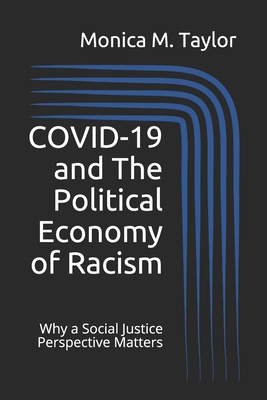 Monica M. Taylor

COVID-19 and The Political Economy of Racism

Why a Social Justice Perspective Matters